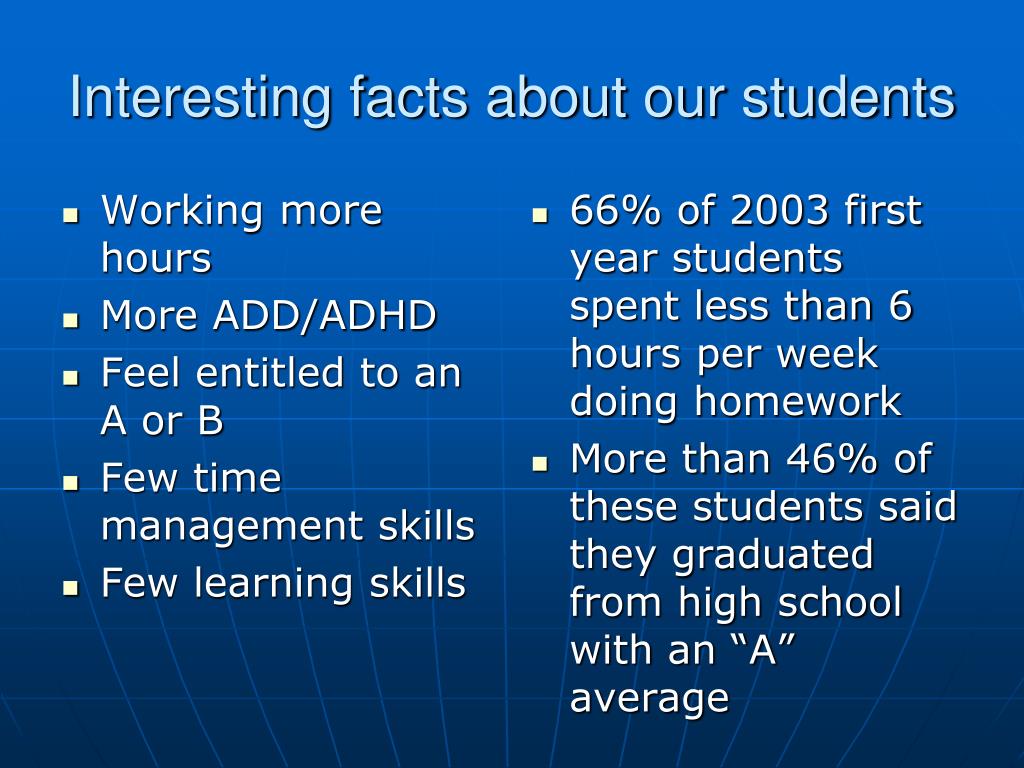 Interesting facts about our students

- Working more hours
- More ADD/ADHD
- Feel entitled to an A or B
- Few time management skills
- Few learning skills

- 66% of 2003 first year students spent less than 6 hours per week doing homework
- More than 46% of these students said they graduated from high school with an “A” average